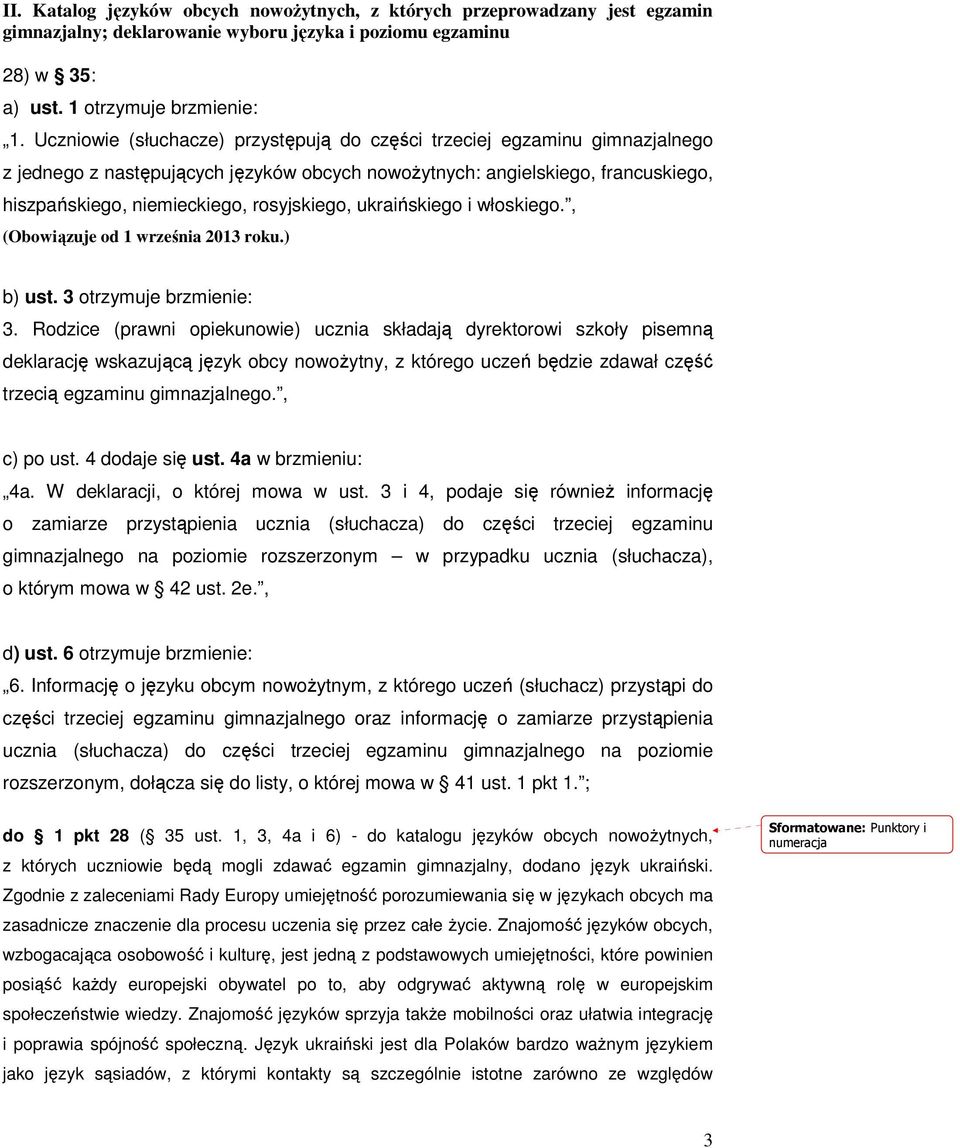 II. Katalog języków obcych nowożytnych, z których przeprowadzany jest egzamin gimnazjalny; deklarowanie wyboru języka i poziomu egzaminu

28) w § 35:

a) ust. 1 otrzymuje brzmienie:

„1. Uczniowie (słuchacze) przystępują do części trzeciej egzaminu gimnazjalnego z jednego z następujących języków obcych nowożytnych: angielskiego, francuskiego, hiszpańskiego, niemieckiego, rosyjskiego, ukraińskiego i włoskiego.”, (Obowiązuje od 1 września 2013 roku.)

b) ust. 3 otrzymuje brzmienie:

3. Rodzice (prawni opiekunowie) ucznia składają dyrektorowi szkoły pisemną deklarację wskazującą język obcy nowożytny, z którego uczeń będzie zdawał część trzecią egzaminu gimnazjalnego.”,

c) po ust. 4 dodaje się ust. 4a w brzmieniu:

„4a. W deklaracji, o której mowa w ust. 3 i 4, podaje się również informację o zamiarze przystąpienia ucznia (słuchacza) do części trzeciej egzaminu gimnazjalnego na poziomie rozszerzonym – w przypadku ucznia (słuchacza), o którym mowa w § 42 ust. 2e.”,

d) ust. 6 otrzymuje brzmienie:

„6. Informację o języku obcym nowożytnym, z którego uczeń (słuchacz) przystąpi do części trzeciej egzaminu gimnazjalnego oraz informację o zamiarze przystąpienia ucznia (słuchacza) do części trzeciej egzaminu gimnazjalnego na poziomie rozszerzonym, dołącza się do listy, o której mowa w § 41 ust. 1 pkt 1.”;

do § 1 pkt 28 (§ 35 ust. 1, 3, 4a i 6) - do katalogu języków obcych nowożytnych, z których uczniowie będą mogli zdawać egzamin gimnazjalny, dodano język ukraiński. Zgodnie z zaleceniami Rady Europy umiejętność porozumiewania się w językach obcych ma zasadnicze znaczenie dla procesu uczenia się przez całe życie. Znajomość języków obcych, wzbogacająca osobowość i kulturę, jest jedną z podstawowych umiejętności, które powinien posiąść każdy europejski obywatel po to, aby odgrywać aktywną rolę w europejskim społeczeństwie wiedzy. Znajomość języków sprzyja także mobilności oraz ułatwia integrację i poprawia spójność społeczną. Język ukraiński jest dla Polaków bardzo ważnym językiem jako język sąsiadów, z którymi kontakty są szczególnie istotne zarówno ze względów

Sformatowane: Punktory i numeracja

3